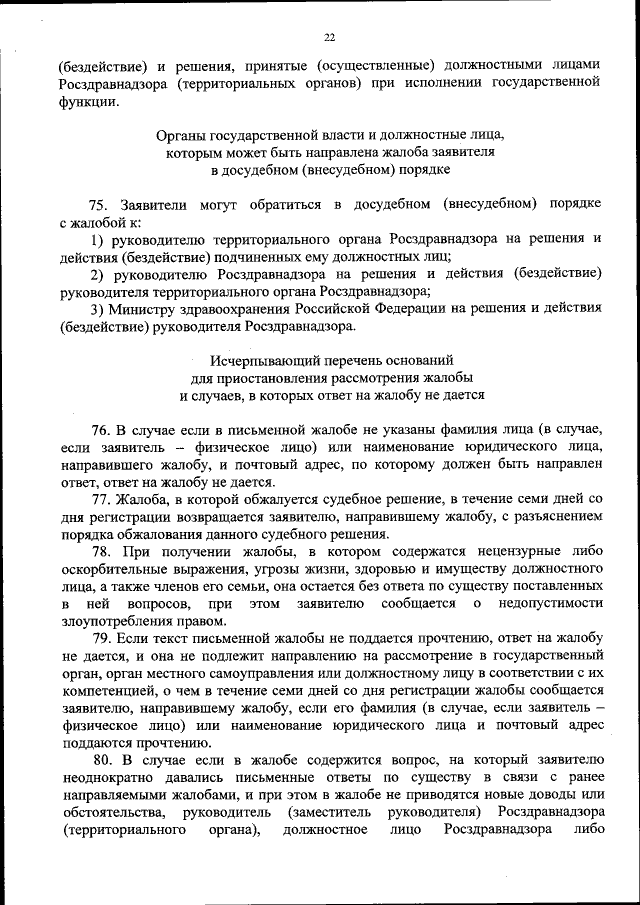 22

(бездействие) и решения, принятые (осуществленные) должностными лицами Росздравнадзора (территориальных органов) при исполнении государственной функции.

Органы государственной власти и должностные лица, которым может быть направлена жалоба заявителя в досудебном (внесудебном) порядке

75. Заявители могут обратиться в досудебном (внесудебном) порядке с жалобой к:

1) руководителю территориального органа Росздравнадзора на решения и действия (бездействие) подчиненных ему должностных лиц;

2) руководителю Росздравнадзора на решения и действия (бездействие) руководителя территориального органа Росздравнадзора;

3) Министру здравоохранения Российской Федерации на решения и действия (бездействие) руководителя Росздравнадзора.

Исчерпывающий перечень оснований для приостановления рассмотрения жалобы и случаев, в которых ответ на жалобу не дается

76. В случае если в письменной жалобе не указаны фамилия лица (в случае, если заявитель – физическое лицо) или наименование юридического лица, направившего жалобу, и почтовый адрес, по которому должен быть направлен ответ, ответ на жалобу не дается.

77. Жалоба, в которой обжалуется судебное решение, в течение семи дней со дня регистрации возвращается заявителю, направившему жалобу, с разъяснением порядка обжалования данного судебного решения.

78. При получении жалобы, в котором содержатся нецензурные либо оскорбительные выражения, угрозы жизни, здоровью и имуществу должностного лица, а также членов его семьи, она остается без ответа по существу поставленных в ней вопросов, при этом заявителю сообщается о недопустимости злоупотребления правом.

79. Если текст письменной жалобы не поддается прочтению, ответ на жалобу не дается, и она не подлежит направлению на рассмотрение в государственный орган, орган местного самоуправления или должностному лицу в соответствии с их компетенцией, о чем в течение семи дней со дня регистрации жалобы сообщается заявителю, направившему жалобу, если его фамилия (в случае, если заявитель – физическое лицо) или наименование юридического лица и почтовый адрес поддаются прочтению.

80. В случае если в жалобе содержится вопрос, на который заявителю неоднократно давались письменные ответы по существу в связи с ранее направляемыми жалобами, и при этом в жалобе не приводятся новые доводы или обстоятельства, руководитель (заместитель руководителя) Росздравнадзора (территориального органа), должностное лицо Росздравнадзора либо